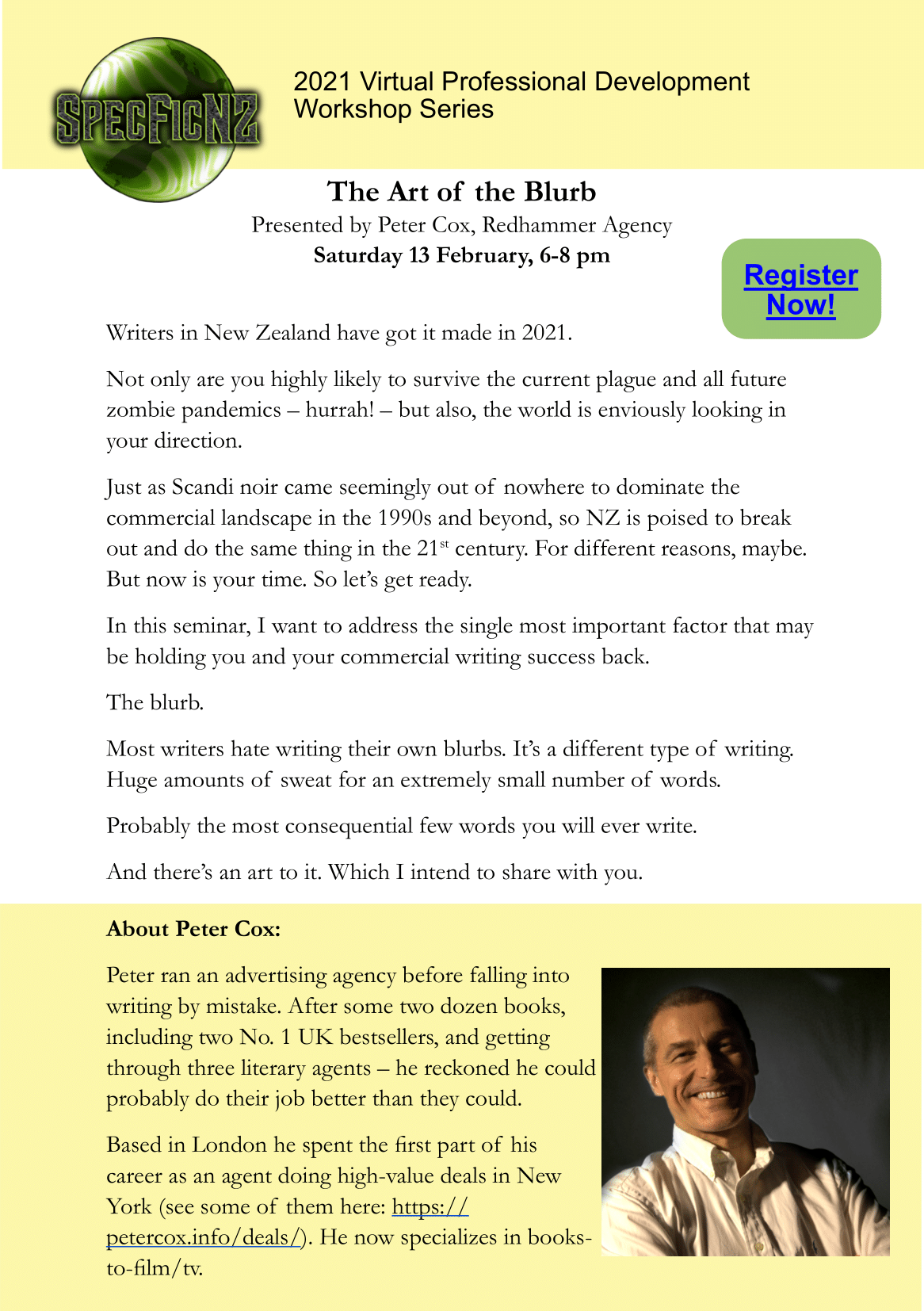 SPECFICNZ

2021 Virtual Professional Development Workshop Series

The Art of the Blurb

Presented by Peter Cox, Redhammer Agency

Saturday 13 February, 6-8 pm

Register Now!

Writers in New Zealand have got it made in 2021.

Not only are you highly likely to survive the current plague and all future zombie pandemics – hurrah! – but also, the world is enviously looking in your direction.

Just as Scandi noir came seemingly out of nowhere to dominate the commercial landscape in the 1990s and beyond, so NZ is poised to break out and do the same thing in the 21$^{st}$ century. For different reasons, maybe. But now is your time. So let's get ready.

In this seminar, I want to address the single most important factor that may be holding you and your commercial writing success back.

The blurb.

Most writers hate writing their own blurbs. It's a different type of writing. Huge amounts of sweat for an extremely small number of words.

Probably the most consequential few words you will ever write.

And there's an art to it. Which I intend to share with you.

About Peter Cox:

Peter ran an advertising agency before falling into writing by mistake. After some two dozen books, including two No. 1 UK bestsellers, and getting through three literary agents – he reckoned he could probably do their job better than they could.

Based in London he spent the first part of his career as an agent doing high-value deals in New York (see some of them here: https://petercox.info/deals/). He now specializes in books-to-film/tv.